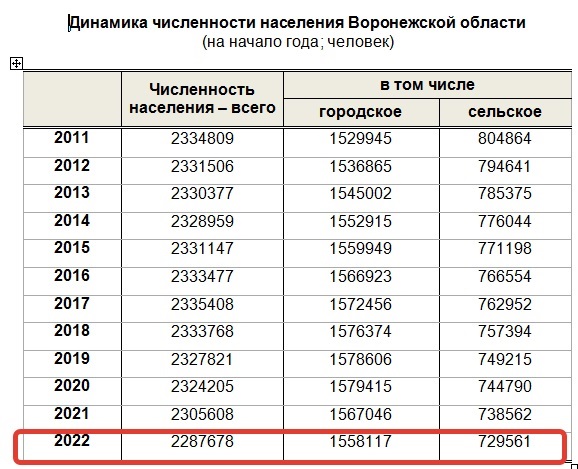 Динамика численности населения Воронежской области
(на начало года; человек)

|  | Численность населения – всего | в том числе городское | в том числе сельское |
|---|---|---|---|
| 2011 | 2334809 | 1529945 | 804864 |
| 2012 | 2331506 | 1536865 | 794641 |
| 2013 | 2330377 | 1545002 | 785375 |
| 2014 | 2328959 | 1552915 | 776044 |
| 2015 | 2331147 | 1559949 | 771198 |
| 2016 | 2333477 | 1566923 | 766554 |
| 2017 | 2335408 | 1572456 | 762952 |
| 2018 | 2333768 | 1576374 | 757394 |
| 2019 | 2327821 | 1578606 | 749215 |
| 2020 | 2324205 | 1579415 | 744790 |
| 2021 | 2305608 | 1567046 | 738562 |
| 2022 | 2287678 | 1558117 | 729561 |